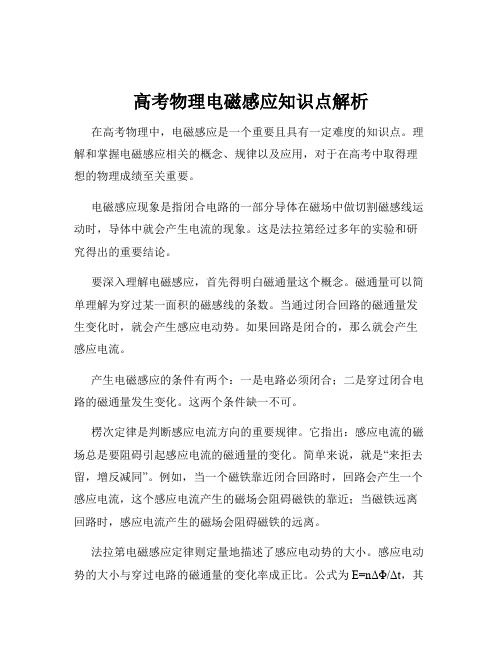 高考物理电磁感应知识点解析

在高考物理中，电磁感应是一个重要且具有一定难度的知识点。理解和掌握电磁感应相关的概念、规律以及应用，对于在高考中取得理想的物理成绩至关重要。

电磁感应现象是指闭合电路的一部分导体在磁场中做切割磁感线运动时，导体中就会产生电流的现象。这是法拉第经过多年的实验和研究得出的重要结论。

要深入理解电磁感应，首先得明白磁通量这个概念。磁通量可以简单理解为穿过某一面积的磁感线的条数。当通过闭合回路的磁通量发生变化时，就会产生感应电动势。如果回路是闭合的，那么就会产生感应电流。

产生电磁感应的条件有两个：一是电路必须闭合；二是穿过闭合电路的磁通量发生变化。这两个条件缺一不可。

楞次定律是判断感应电流方向的重要规律。它指出：感应电流的磁场总是要阻碍引起感应电流的磁通量的变化。简单来说，就是“来拒去留，增反减同”。例如，当一个磁铁靠近闭合回路时，回路会产生一个感应电流，这个感应电流产生的磁场会阻碍磁铁的靠近；当磁铁远离回路时，感应电流产生的磁场会阻碍磁铁的远离。

法拉第电磁感应定律则定量地描述了感应电动势的大小。感应电动势的大小与穿过电路的磁通量的变化率成正比。公式为 $E=n\Delta\Phi/\Delta t$，其